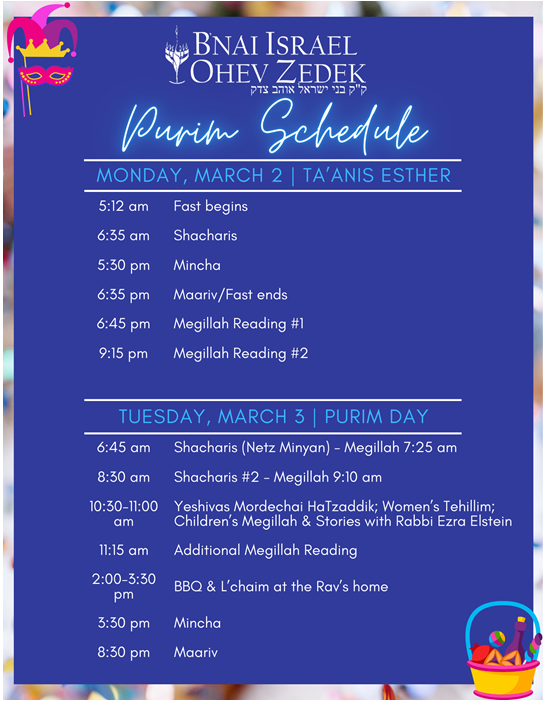 B'NAI ISRAEL
OHEV ZEDEK
ק"ק בני ישראל אוהב צדק

Purim Schedule

MONDAY, MARCH 2 | TA'ANIS ESTHER

| | |
|---|---|
| 5:12 am | Fast begins |
| 6:35 am | Shacharis |
| 5:30 pm | Mincha |
| 6:35 pm | Maariv/Fast ends |
| 6:45 pm | Megillah Reading #1 |
| 9:15 pm | Megillah Reading #2 |

TUESDAY, MARCH 3 | PURIM DAY

| | |
|---|---|
| 6:45 am | Shacharis (Netz Minyan) - Megillah 7:25 am |
| 8:30 am | Shacharis #2 - Megillah 9:10 am |
| 10:30-11:00 am | Yeshivas Mordechai HaTzaddik; Women's Tehillim; Children's Megillah & Stories with Rabbi Ezra Elstein |
| 11:15 am | Additional Megillah Reading |
| 2:00-3:30 pm | BBQ & L'chaim at the Rav's home |
| 3:30 pm | Mincha |
| 8:30 pm | Maariv |